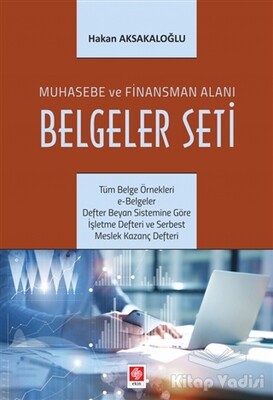 Hakan AKSAKALOĞLU

MUHASEBE ve FİNANSMAN ALANI
BELGELER SETİ

Tüm Belge Örnekleri
e-Belgeler
Defter Beyan Sistemine Göre
İşletme Defteri ve Serbest
Meslek Kazanç Defteri

ekin

Kitap Vadisi